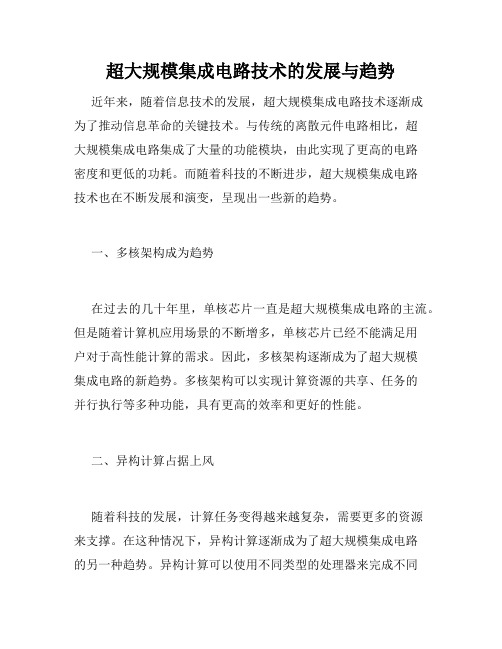 超大规模集成电路技术的发展与趋势

近年来，随着信息技术的发展，超大规模集成电路技术逐渐成为了推动信息革命的关键技术。与传统的离散元件电路相比，超大规模集成电路集成了大量的功能模块，由此实现了更高的电路密度和更低的功耗。而随着科技的不断进步，超大规模集成电路技术也在不断发展和演变，呈现出一些新的趋势。

一、多核架构成为趋势

在过去的几十年里，单核芯片一直是超大规模集成电路的主流。但是随着计算机应用场景的不断增多，单核芯片已经不能满足用户对于高性能计算的需求。因此，多核架构逐渐成为了超大规模集成电路的新趋势。多核架构可以实现计算资源的共享、任务的并行执行等多种功能，具有更高的效率和更好的性能。

二、异构计算占据上风

随着科技的发展，计算任务变得越来越复杂，需要更多的资源来支撑。在这种情况下，异构计算逐渐成为了超大规模集成电路的另一种趋势。异构计算可以使用不同类型的处理器来完成不同